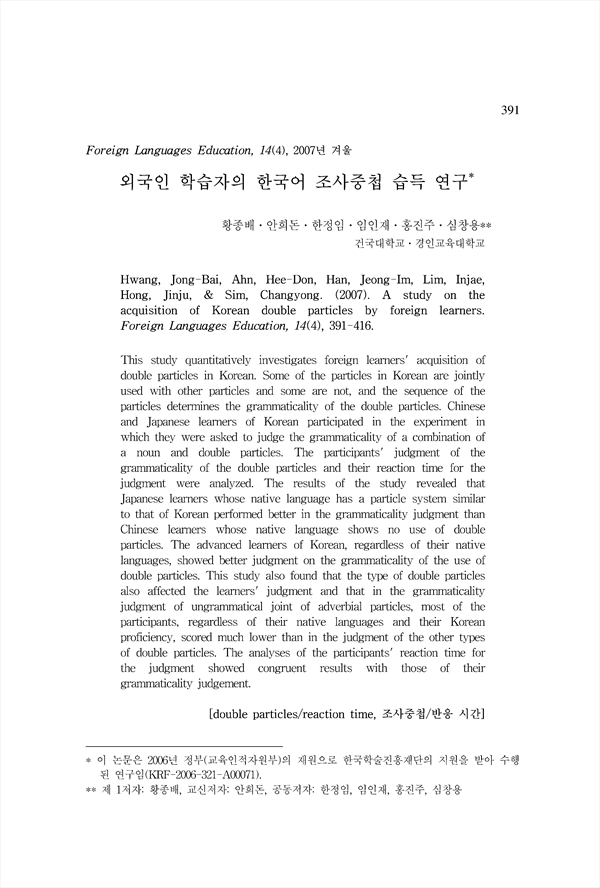 391

Foreign Languages Education, 14(4), 2007년 겨울

외국인 학습자의 한국어 조사중첩 습득 연구*

황종배 · 안희돈 · 한정임 · 임인재 · 홍진주 · 심창용**
건국대학교 · 경인교육대학교

Hwang, Jong-Bai, Ahn, Hee-Don, Han, Jeong-Im, Lim, Injae, Hong, Jinju, & Sim, Changyong. (2007). A study on the acquisition of Korean double particles by foreign learners. Foreign Languages Education, 14(4), 391-416.

This study quantitatively investigates foreign learners' acquisition of double particles in Korean. Some of the particles in Korean are jointly used with other particles and some are not, and the sequence of the particles determines the grammaticality of the double particles. Chinese and Japanese learners of Korean participated in the experiment in which they were asked to judge the grammaticality of a combination of a noun and double particles. The participants' judgment of the grammaticality of the double particles and their reaction time for the judgment were analyzed. The results of the study revealed that Japanese learners whose native language has a particle system similar to that of Korean performed better in the grammaticality judgment than Chinese learners whose native language shows no use of double particles. The advanced learners of Korean, regardless of their native languages, showed better judgment on the grammaticality of the use of double particles. This study also found that the type of double particles also affected the learners' judgment and that in the grammaticality judgment of ungrammatical joint of adverbial particles, most of the participants, regardless of their native languages and their Korean proficiency, scored much lower than in the judgment of the other types of double particles. The analyses of the participants' reaction time for the judgment showed congruent results with those of their grammaticality judgement.

[double particles/reaction time, 조사중첩/반응 시간]

* 이 논문은 2006년 정부(교육인적자원부)의 재원으로 한국학술진흥재단의 지원을 받아 수행된 연구임(KRF-2006-321-A00071).
** 제 1저자: 황종배, 교신저자: 안희돈, 공동저자: 한정임, 임인재, 홍진주, 심창용